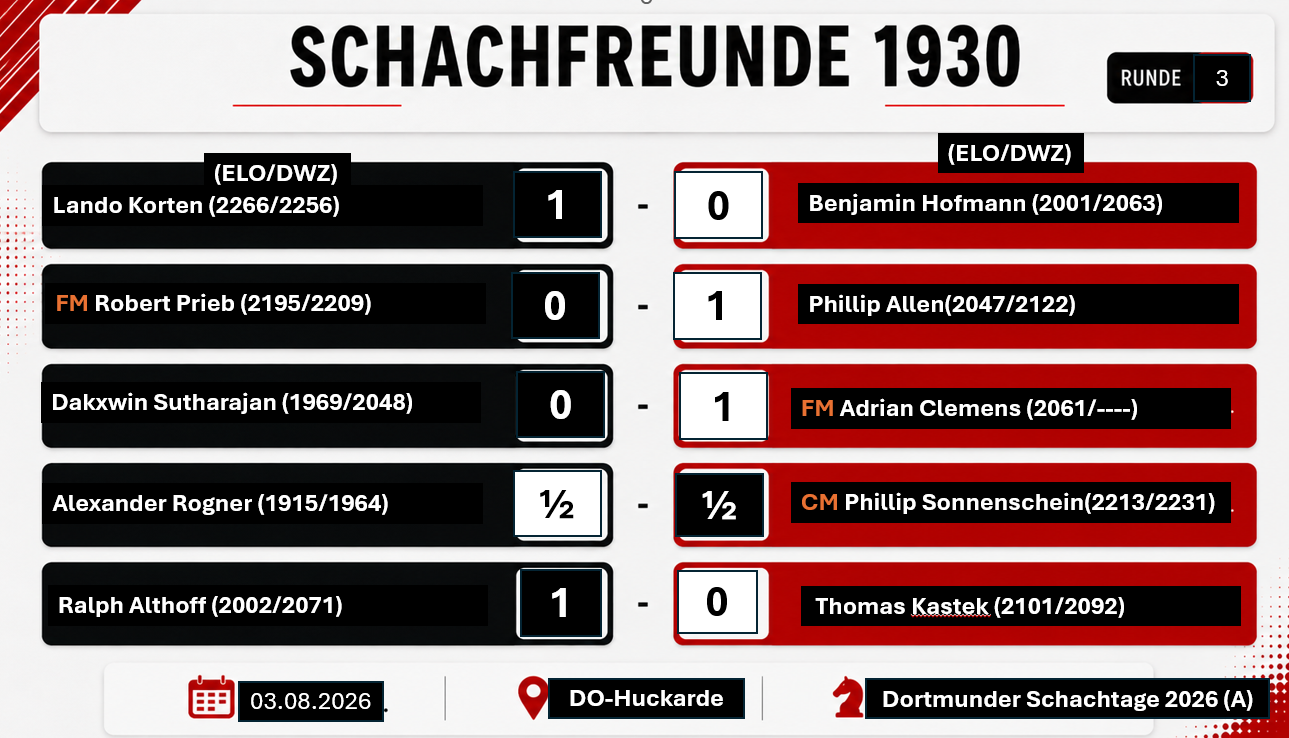 SCHACHFREUNDE 1930

RUNDE 3

(ELO/DWZ)

(ELO/DWZ)

Lando Korten (2266/2256) 1 - 0 Benjamin Hofmann (2001/2063)

FM Robert Prieb (2195/2209) 0 - 1 Phillip Allen(2047/2122)

Dakxwin Sutharajan (1969/2048) 0 - 1 FM Adrian Clemens (2061/----)

Alexander Rogner (1915/1964) ½ - ½ CM Phillip Sonnenschein(2213/2231)

Ralph Althoff (2002/2071) 1 - 0 Thomas Kastek (2101/2092)

03.08.2026

DO-Huckarde

Dortmunder Schachtage 2026 (A)